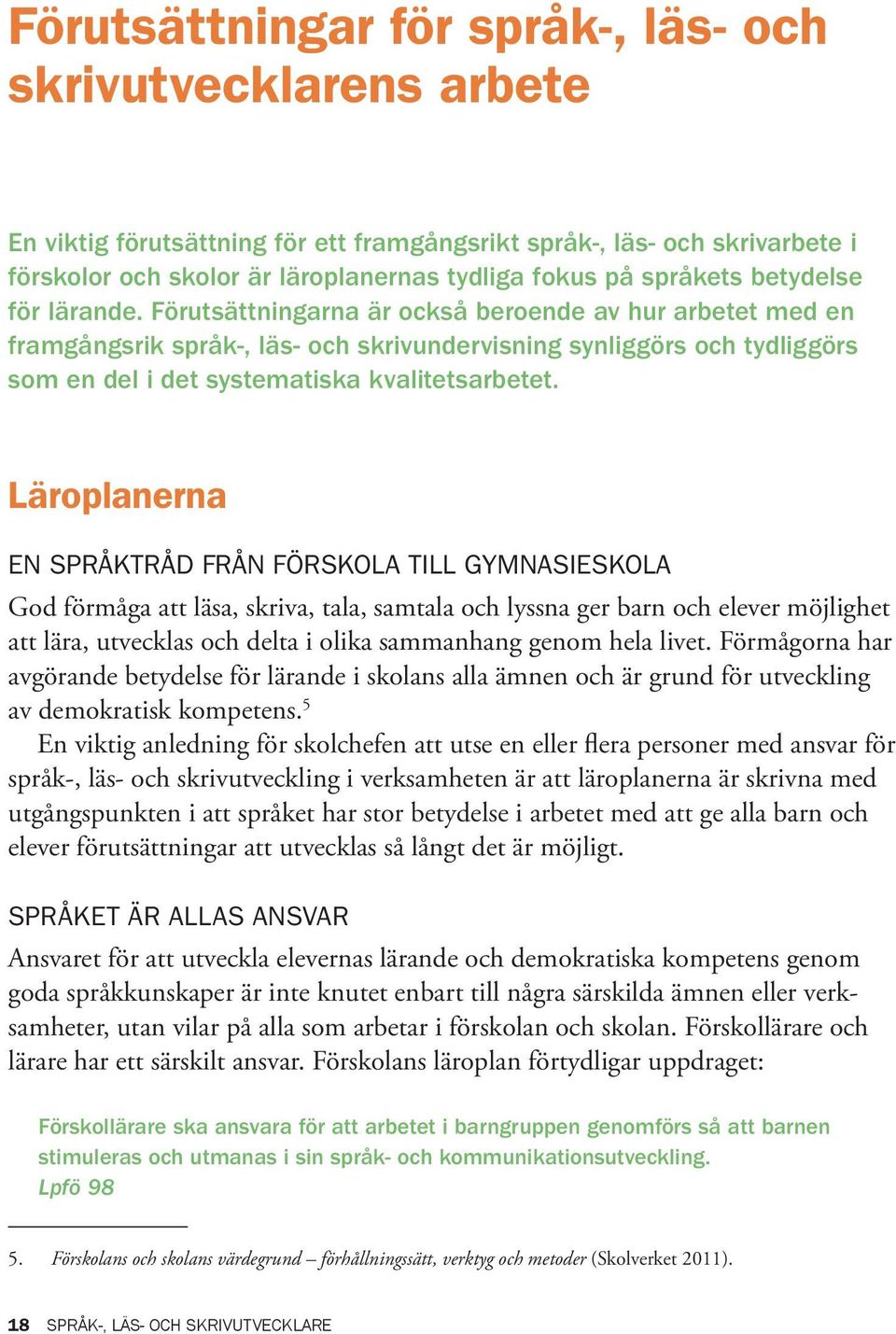 Förutsättningar för språk-, läs- och skrivutvecklarens arbete

En viktig förutsättning för ett framgångsrikt språk-, läs- och skrivarbete i förskolor och skolor är läroplanernas tydliga fokus på språkets betydelse för lärande. Förutsättningarna är också beroende av hur arbetet med en framgångsrik språk-, läs- och skrivundervisning synliggörs och tydliggörs som en del i det systematiska kvalitetsarbetet.

Läroplanerna

EN SPRÅKTRÅD FRÅN FÖRSKOLA TILL GYMNASIESKOLA

God förmåga att läsa, skriva, tala, samtala och lyssna ger barn och elever möjlighet att lära, utvecklas och delta i olika sammanhang genom hela livet. Förmågorna har avgörande betydelse för lärande i skolans alla ämnen och är grund för utveckling av demokratisk kompetens.$^5$

En viktig anledning för skolchefen att utse en eller flera personer med ansvar för språk-, läs- och skrivutveckling i verksamheten är att läroplanerna är skrivna med utgångspunkten i att språket har stor betydelse i arbetet med att ge alla barn och elever förutsättningar att utvecklas så långt det är möjligt.

SPRÅKET ÄR ALLAS ANSVAR

Ansvaret för att utveckla elevernas lärande och demokratiska kompetens genom goda språkkunskaper är inte knutet enbart till några särskilda ämnen eller verksamheter, utan vilar på alla som arbetar i förskolan och skolan. Förskollärare och lärare har ett särskilt ansvar. Förskolans läroplan förtydligar uppdraget:

Förskollärare ska ansvara för att arbetet i barngruppen genomförs så att barnen stimuleras och utmanas i sin språk- och kommunikationsutveckling.
Lpfö 98

5. Förskolans och skolans värdegrund – förhållningssätt, verktyg och metoder (Skolverket 2011).

18 SPRÅK-, LÄS- OCH SKRIVUTVECKLARE